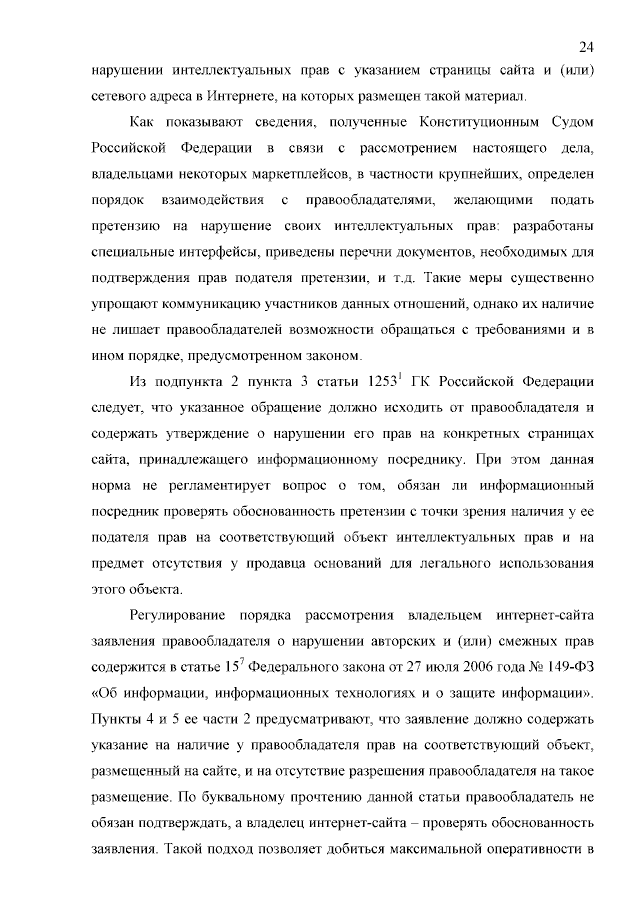 24

нарушении интеллектуальных прав с указанием страницы сайта и (или) сетевого адреса в Интернете, на которых размещен такой материал.

Как показывают сведения, полученные Конституционным Судом Российской Федерации в связи с рассмотрением настоящего дела, владельцами некоторых маркетплейсов, в частности крупнейших, определен порядок взаимодействия с правообладателями, желающими подать претензию на нарушение своих интеллектуальных прав: разработаны специальные интерфейсы, приведены перечни документов, необходимых для подтверждения прав подателя претензии, и т.д. Такие меры существенно упрощают коммуникацию участников данных отношений, однако их наличие не лишает правообладателей возможности обращаться с требованиями и в ином порядке, предусмотренном законом.

Из подпункта 2 пункта 3 статьи $1253^1$ ГК Российской Федерации следует, что указанное обращение должно исходить от правообладателя и содержать утверждение о нарушении его прав на конкретных страницах сайта, принадлежащего информационному посреднику. При этом данная норма не регламентирует вопрос о том, обязан ли информационный посредник проверять обоснованность претензии с точки зрения наличия у ее подателя прав на соответствующий объект интеллектуальных прав и на предмет отсутствия у продавца оснований для легального использования этого объекта.

Регулирование порядка рассмотрения владельцем интернет-сайта заявления правообладателя о нарушении авторских и (или) смежных прав содержится в статье $15^7$ Федерального закона от 27 июля 2006 года № 149-ФЗ «Об информации, информационных технологиях и о защите информации». Пункты 4 и 5 ее части 2 предусматривают, что заявление должно содержать указание на наличие у правообладателя прав на соответствующий объект, размещенный на сайте, и на отсутствие разрешения правообладателя на такое размещение. По буквальному прочтению данной статьи правообладатель не обязан подтверждать, а владелец интернет-сайта – проверять обоснованность заявления. Такой подход позволяет добиться максимальной оперативности в